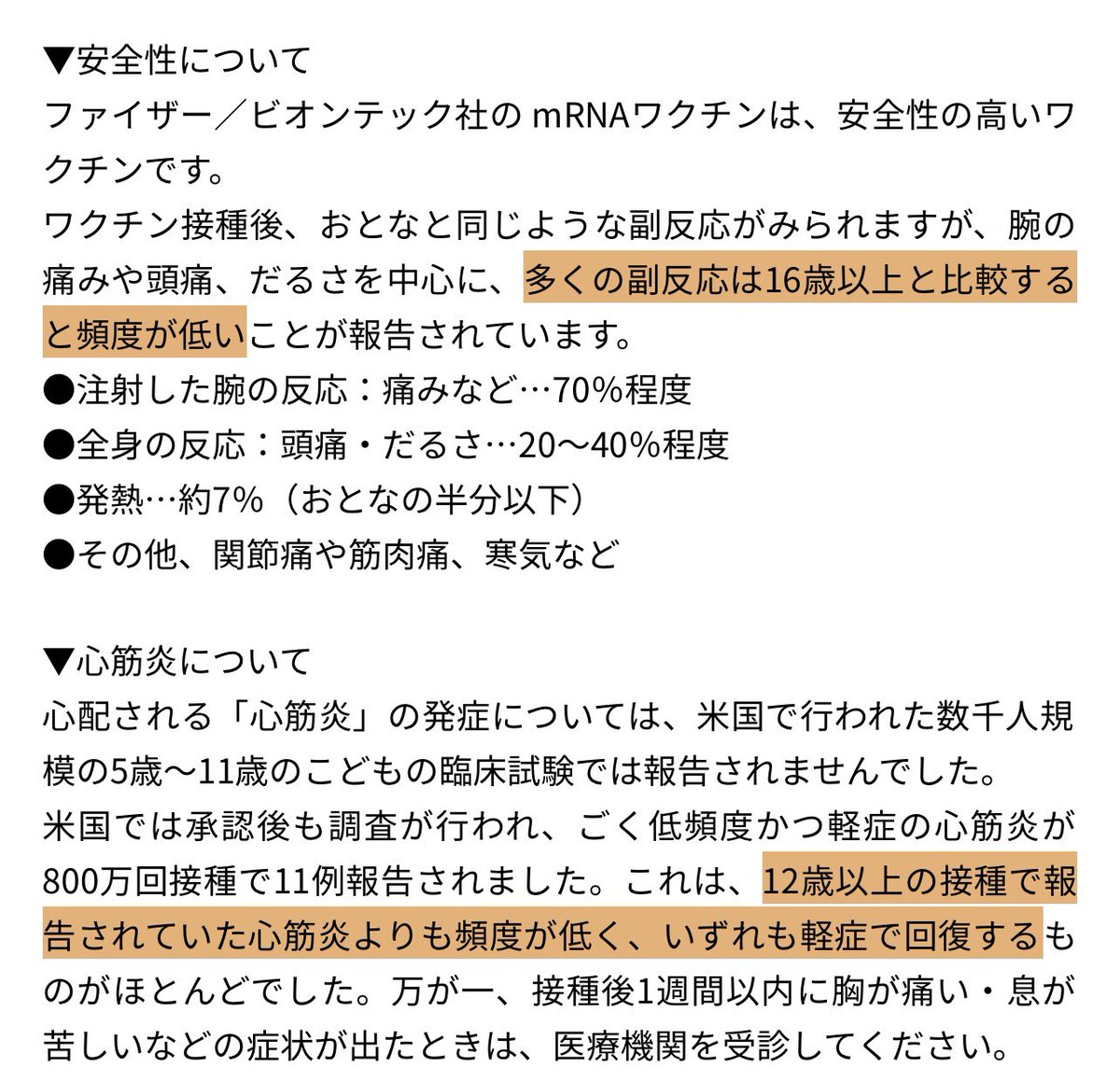 ▼安全性について
ファイザー／ビオンテック社の mRNAワクチンは、安全性の高いワクチンです。
ワクチン接種後、おとなと同じような副反応がみられますが、腕の痛みや頭痛、だるさを中心に、多くの副反応は16歳以上と比較すると頻度が低いことが報告されています。
●注射した腕の反応：痛みなど…70%程度
●全身の反応：頭痛・だるさ…20〜40%程度
●発熱…約7%（おとなの半分以下）
●その他、関節痛や筋肉痛、寒気など

▼心筋炎について
心配される「心筋炎」の発症については、米国で行われた数千人規模の5歳〜11歳のこどもの臨床試験では報告されませんでした。
米国では承認後も調査が行われ、ごく低頻度かつ軽症の心筋炎が800万回接種で11例報告されました。これは、12歳以上の接種で報告されていた心筋炎よりも頻度が低く、いずれも軽症で回復するものがほとんどでした。万が一、接種後1週間以内に胸が痛い・息が苦しいなどの症状が出たときは、医療機関を受診してください。